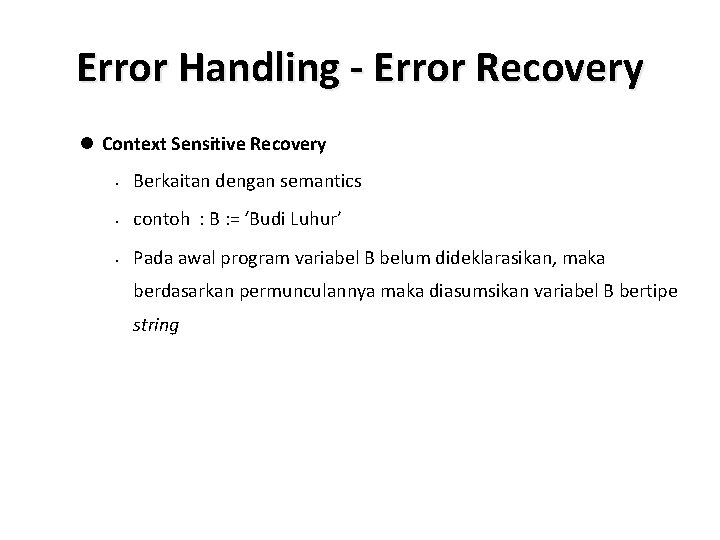 Error Handling - Error Recovery

• Context Sensitive Recovery

• Berkaitan dengan semantics

• contoh : B := 'Budi Luhur'

• Pada awal program variabel B belum dideklarasikan, maka berdasarkan permunculannya maka diasumsikan variabel B bertipe string